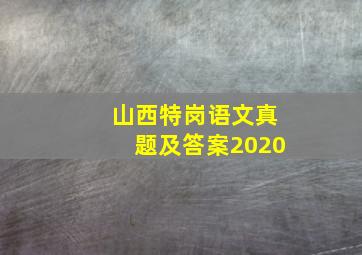 山西特岗语文真题及答案2020